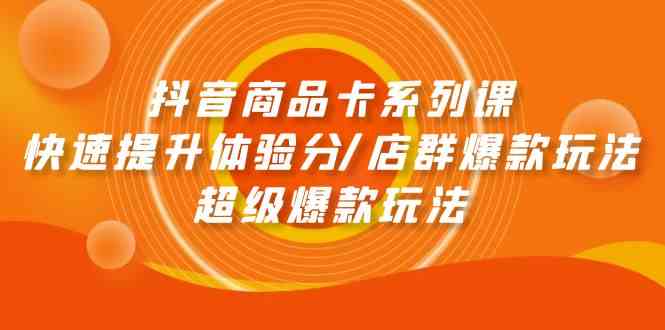 抖音商品卡系列课
快速提升体验分/店群爆款玩法
超级爆款玩法